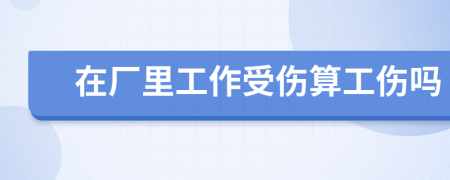 在厂里工作受伤算工伤吗